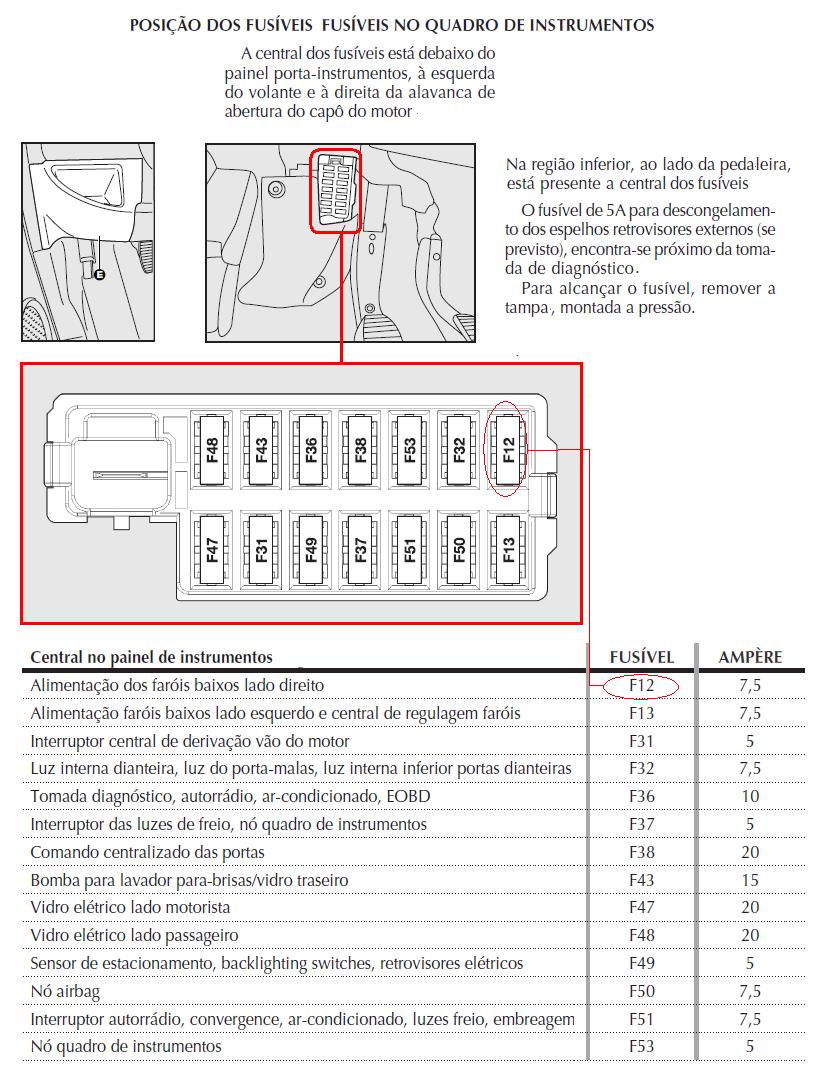 POSIÇÃO DOS FUSÍVEIS FUSÍVEIS NO QUADRO DE INSTRUMENTOS

A central dos fusíveis está debaixo do painel porta-instrumentos, à esquerda do volante e à direita da alavanca de abertura do capô do motor

E

Na região inferior, ao lado da pedaleira, está presente a central dos fusíveis

O fusível de 5A para descongelamento dos espelhos retrovisores externos (se previsto), encontra-se próximo da tomada de diagnóstico.

Para alcançar o fusível, remover a tampa, montada a pressão.

F48 F43 F36 F38 F53 F32 F12

F47 F31 F49 F37 F51 F50 F13

| Central no painel de instrumentos | FUSÍVEL | AMPÈRE |
|---|---|---|
| Alimentação dos faróis baixos lado direito | F12 | 7,5 |
| Alimentação faróis baixos lado esquerdo e central de regulagem faróis | F13 | 7,5 |
| Interruptor central de derivação vão do motor | F31 | 5 |
| Luz interna dianteira, luz do porta-malas, luz interna inferior portas dianteiras | F32 | 7,5 |
| Tomada diagnóstico, autorrádio, ar-condicionado, EOBD | F36 | 10 |
| Interruptor das luzes de freio, nó quadro de instrumentos | F37 | 5 |
| Comando centralizado das portas | F38 | 20 |
| Bomba para lavador para-brisas/vidro traseiro | F43 | 15 |
| Vidro elétrico lado motorista | F47 | 20 |
| Vidro elétrico lado passageiro | F48 | 20 |
| Sensor de estacionamento, backlighting switches, retrovisores elétricos | F49 | 5 |
| Nó airbag | F50 | 7,5 |
| Interruptor autorrádio, convergence, ar-condicionado, luzes freio, embreagem | F51 | 7,5 |
| Nó quadro de instrumentos | F53 | 5 |